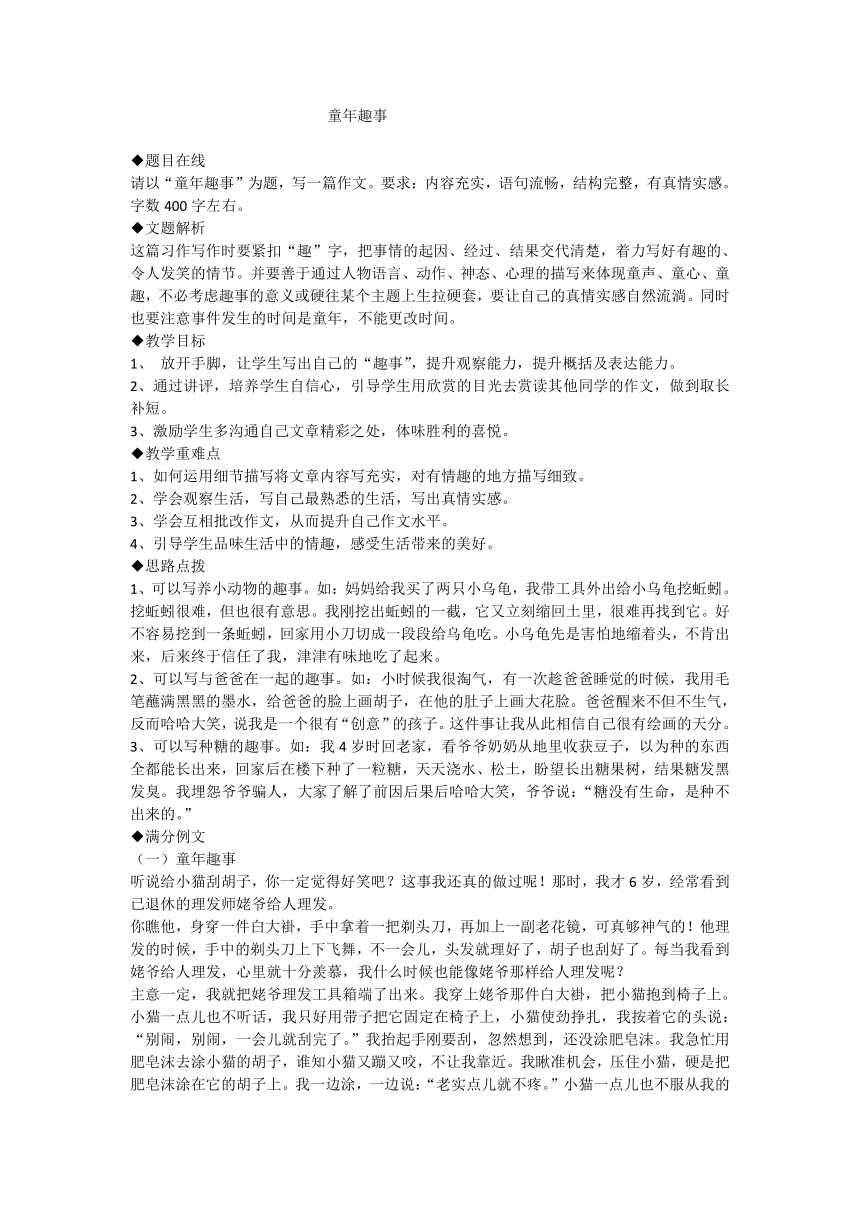 童年趣事

◆题目在线
请以“童年趣事”为题，写一篇作文。要求：内容充实，语句流畅，结构完整，有真情实感。字数 400 字左右。
◆文题解析
这篇习作写作时要紧扣“趣”字，把事情的起因、经过、结果交代清楚，着力写好有趣的、令人发笑的情节。并要善于通过人物语言、动作、神态、心理的描写来体现童声、童心、童趣，不必考虑趣事的意义或硬往某个主题上生拉硬套，要让自己的真情实感自然流淌。同时也要注意事件发生的时间是童年，不能更改时间。
◆教学目标
1、 放开手脚，让学生写出自己的“趣事”，提升观察能力，提升概括及表达能力。
2、通过讲评，培养学生自信心，引导学生用欣赏的目光去赏读其他同学的作文，做到取长补短。
3、激励学生多沟通自己文章精彩之处，体味胜利的喜悦。
◆教学重难点
1、如何运用细节描写将文章内容写充实，对有情趣的地方描写细致。
2、学会观察生活，写自己最熟悉的生活，写出真情实感。
3、学会互相批改作文，从而提升自己作文水平。
4、引导学生品味生活中的情趣，感受生活带来的美好。
◆思路点拨
1、可以写养小动物的趣事。如：妈妈给我买了两只小乌龟，我带工具外出给小乌龟挖蚯蚓。挖蚯蚓很难，但也很有意思。我刚挖出蚯蚓的一截，它又立刻缩回土里，很难再找到它。好不容易挖到一条蚯蚓，回家用小刀切成一段段给乌龟吃。小乌龟先是害怕地缩着头，不肯出来，后来终于信任了我，津津有味地吃了起来。
2、可以写与爸爸在一起的趣事。如：小时候我很淘气，有一次趁爸爸睡觉的时候，我用毛笔蘸满黑黑的墨水，给爸爸的脸上画胡子，在他的肚子上画大花脸。爸爸醒来不但不生气，反而哈哈大笑，说我是一个很有“创意”的孩子。这件事让我从此相信自己很有绘画的天分。
3、可以写种糖的趣事。如：我 4 岁时回老家，看爷爷奶奶从地里收获豆子，以为种的东西全都能长出来，回家后在楼下种了一粒糖，天天浇水、松土，盼望长出糖果树，结果糖发黑发臭。我埋怨爷爷骗人，大家了解了前因后果后哈哈大笑，爷爷说：“糖没有生命，是种不出来的。”
◆满分例文
（一）童年趣事
听说给小猫刮胡子，你一定觉得好笑吧？这事我还真的做过呢！那时，我才 6 岁，经常看到已退休的理发师姥爷给人理发。
你瞧他，身穿一件白大褂，手中拿着一把剃头刀，再加上一副老花镜，可真够神气的！他理发的时候，手中的剃头刀上下飞舞，不一会儿，头发就理好了，胡子也刮好了。每当我看到姥爷给人理发，心里就十分羡慕，我什么时候也能像姥爷那样给人理发呢？
主意一定，我就把姥爷理发工具箱端了出来。我穿上姥爷那件白大褂，把小猫抱到椅子上。小猫一点儿也不听话，我只好用带子把它固定在椅子上，小猫使劲挣扎，我按着它的头说：“别闹，别闹，一会儿就刮完了。”我抬起手刚要刮，忽然想到，还没涂肥皂沫。我急忙用肥皂沫去涂小猫的胡子，谁知小猫又蹦又咬，不让我靠近。我瞅准机会，压住小猫，硬是把肥皂沫涂在它的胡子上。我一边涂，一边说：“老实点儿就不疼。”小猫一点儿也不服从我的